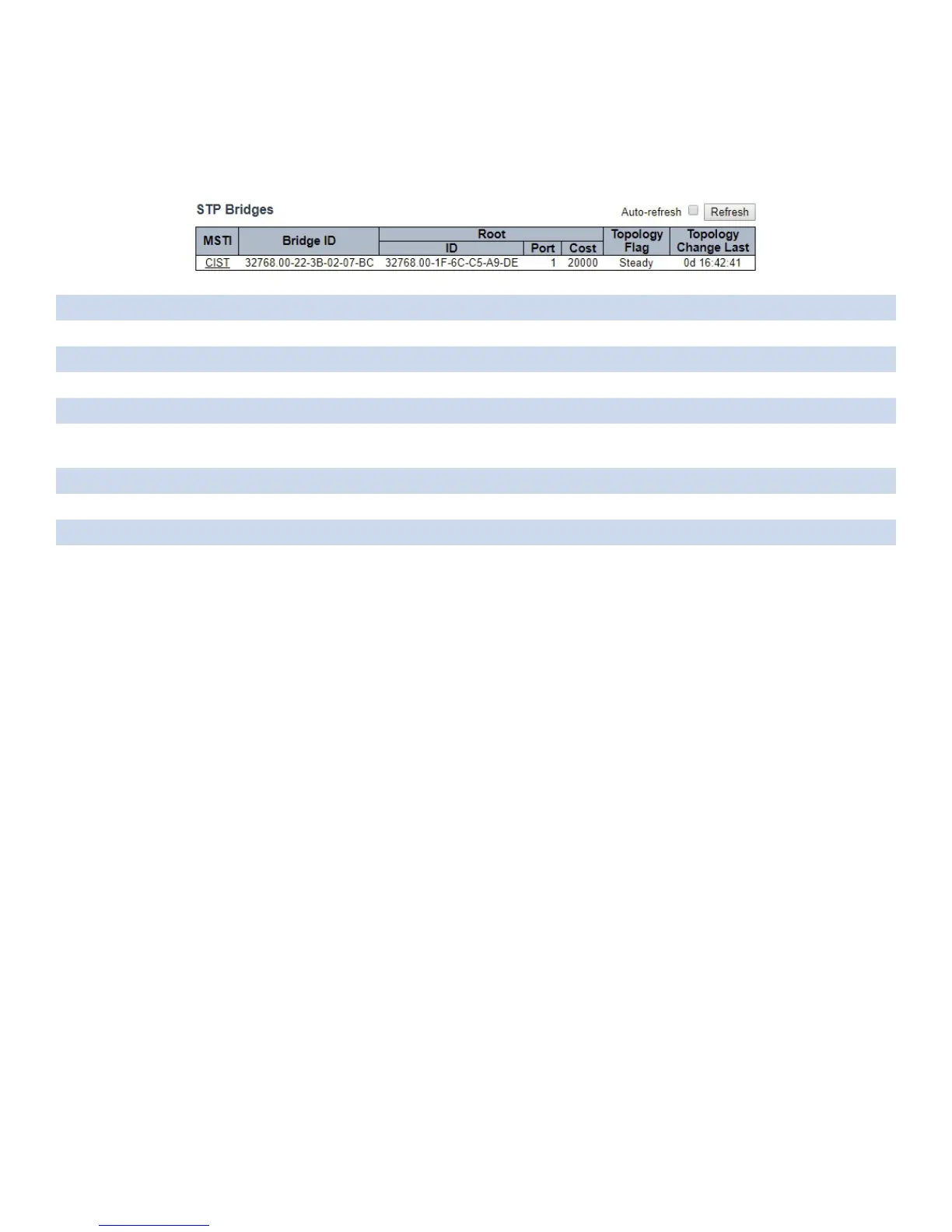 STP Bridges

Auto-refresh ☐ Refresh

| MSTI | Bridge ID | Root | | | Topology Flag | Topology Change Last |
|---|---|---|---|---|---|---|
| | | ID | Port | Cost | | |
| CIST | 32768.00-22-3B-02-07-BC | 32768.00-1F-6C-C5-A9-DE | 1 | 20000 | Steady | 0d 16:42:41 |